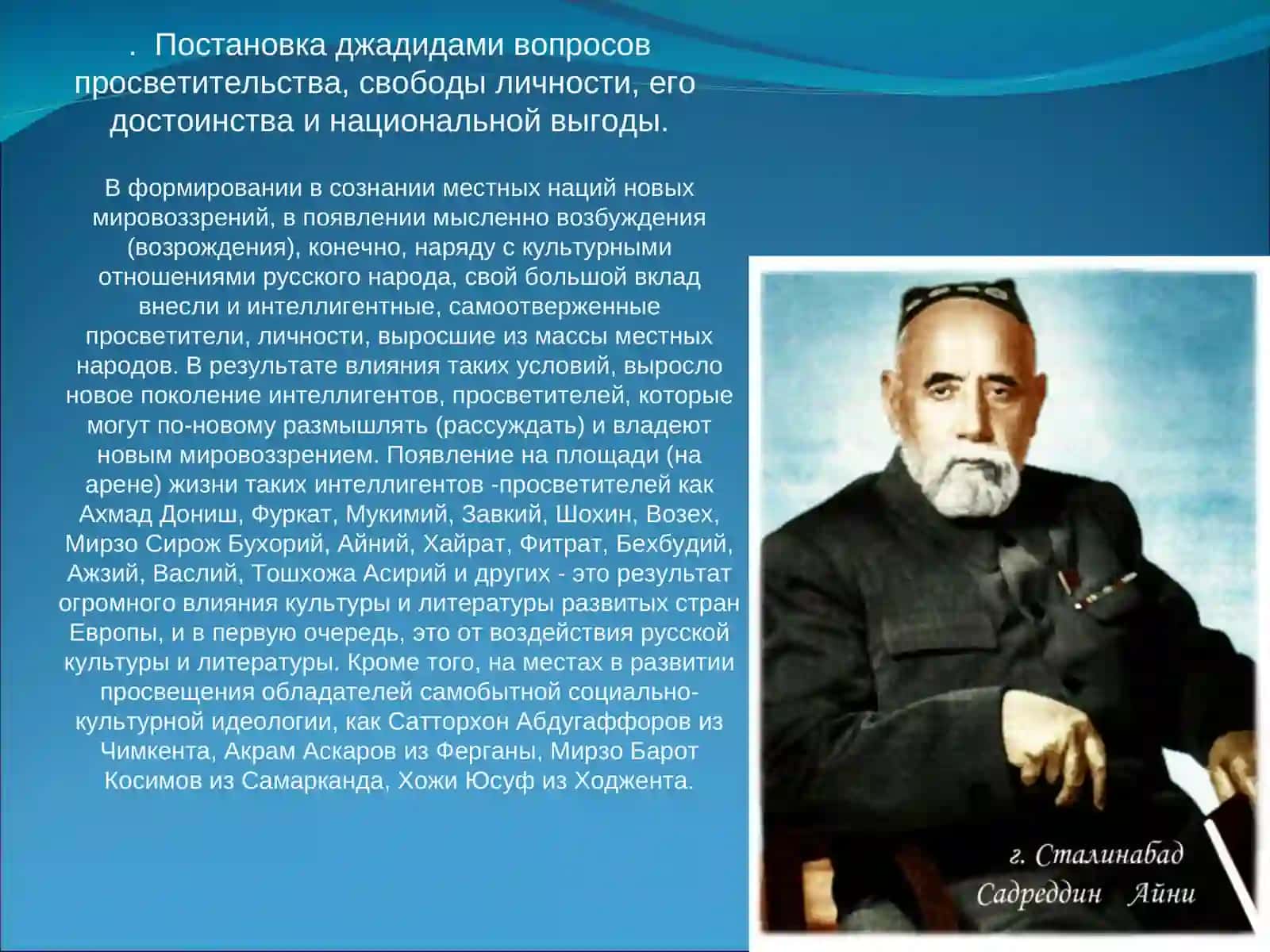 . Постановка джадидами вопросов просветительства, свободы личности, его достоинства и национальной выгоды.

В формировании в сознании местных наций новых мировоззрений, в появлении мысленно возбуждения (возрождения), конечно, наряду с культурными отношениями русского народа, свой большой вклад внесли и интеллигентные, самоотверженные просветители, личности, выросшие из массы местных народов. В результате влияния таких условий, выросло новое поколение интеллигентов, просветителей, которые могут по-новому размышлять (рассуждать) и владеют новым мировоззрением. Появление на площади (на арене) жизни таких интеллигентов -просветителей как Ахмад Дониш, Фуркат, Мукимий, Завкий, Шохин, Возех, Мирзо Сирож Бухорий, Айний, Хайрат, Фитрат, Бехбудий, Ажзий, Васлий, Тошхожа Асирий и других - это результат огромного влияния культуры и литературы развитых стран Европы, и в первую очередь, это от воздействия русской культуры и литературы. Кроме того, на местах в развитии просвещения обладателей самобытной социально-культурной идеологии, как Сатторхон Абдугаффоров из Чимкента, Акрам Аскаров из Ферганы, Мирзо Барот Косимов из Самарканда, Хожи Юсуф из Ходжента.

г. Сталинабад
Садреддин Айни